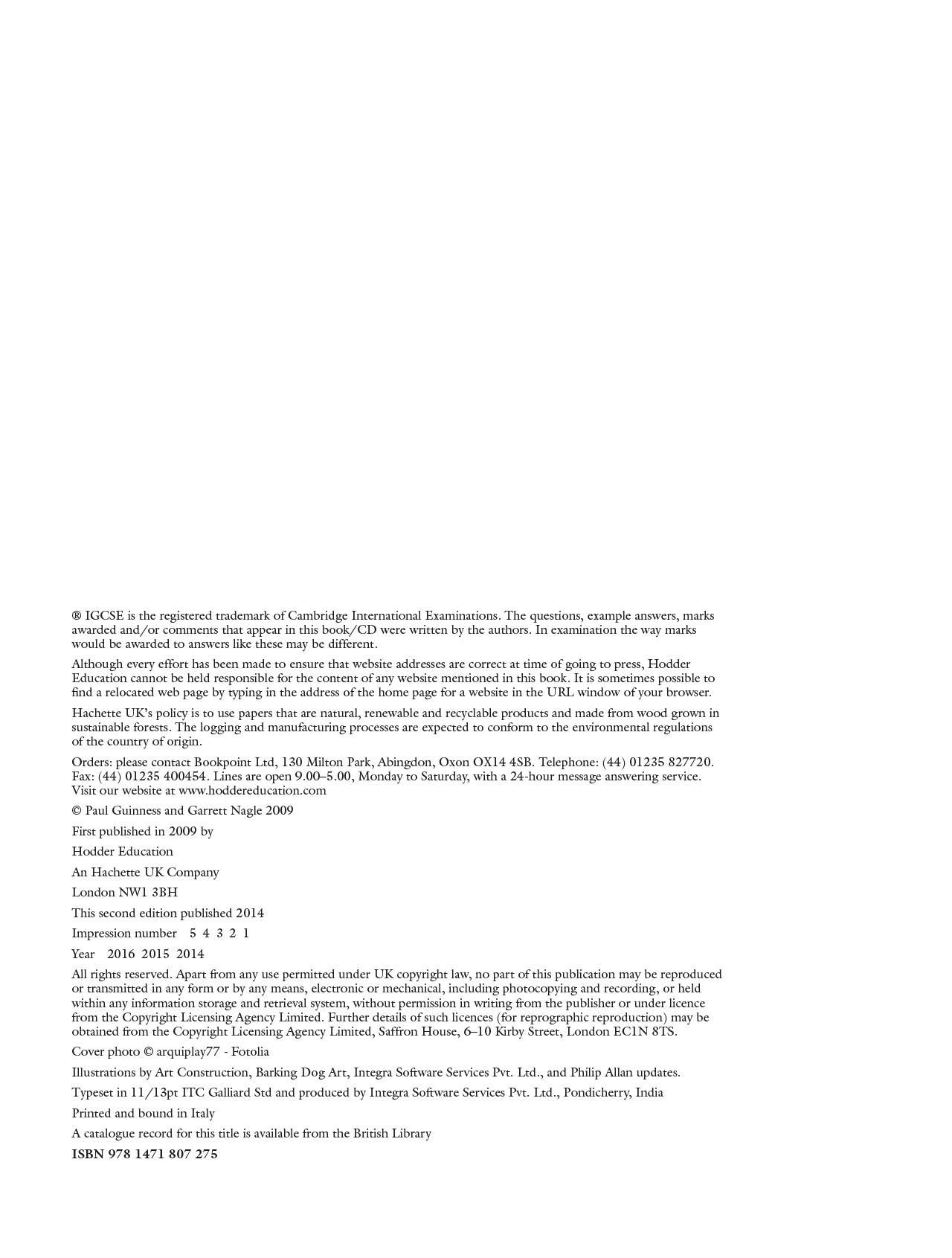 ® IGCSE is the registered trademark of Cambridge International Examinations. The questions, example answers, marks awarded and/or comments that appear in this book/CD were written by the authors. In examination the way marks would be awarded to answers like these may be different.

Although every effort has been made to ensure that website addresses are correct at time of going to press, Hodder Education cannot be held responsible for the content of any website mentioned in this book. It is sometimes possible to find a relocated web page by typing in the address of the home page for a website in the URL window of your browser.

Hachette UK's policy is to use papers that are natural, renewable and recyclable products and made from wood grown in sustainable forests. The logging and manufacturing processes are expected to conform to the environmental regulations of the country of origin.

Orders: please contact Bookpoint Ltd, 130 Milton Park, Abingdon, Oxon OX14 4SB. Telephone: (44) 01235 827720. Fax: (44) 01235 400454. Lines are open 9.00–5.00, Monday to Saturday, with a 24-hour message answering service. Visit our website at www.hoddereducation.com

© Paul Guinness and Garrett Nagle 2009

First published in 2009 by

Hodder Education

An Hachette UK Company

London NW1 3BH

This second edition published 2014

Impression number 5 4 3 2 1

Year 2016 2015 2014

All rights reserved. Apart from any use permitted under UK copyright law, no part of this publication may be reproduced or transmitted in any form or by any means, electronic or mechanical, including photocopying and recording, or held within any information storage and retrieval system, without permission in writing from the publisher or under licence from the Copyright Licensing Agency Limited. Further details of such licences (for reprographic reproduction) may be obtained from the Copyright Licensing Agency Limited, Saffron House, 6–10 Kirby Street, London EC1N 8TS.

Cover photo © arquiplay77 - Fotolia

Illustrations by Art Construction, Barking Dog Art, Integra Software Services Pvt. Ltd., and Philip Allan updates.

Typeset in 11/13pt ITC Galliard Std and produced by Integra Software Services Pvt. Ltd., Pondicherry, India

Printed and bound in Italy

A catalogue record for this title is available from the British Library

ISBN 978 1471 807 275